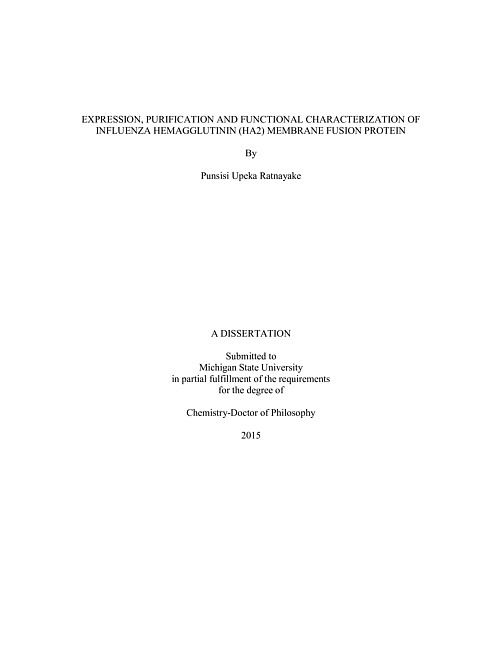 EXPRESSION, PURIFICATION AND FUNCTIONAL CHARACTERIZATION OF INFLUENZA HEMAGGLUTININ (HA2) MEMBRANE FUSION PROTEIN

By

Punsisi Upeka Ratnayake

A DISSERTATION

Submitted to
Michigan State University
in partial fulfillment of the requirements
for the degree of

Chemistry-Doctor of Philosophy

2015